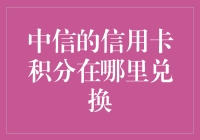 中信的信用卡积分在哪里兑换